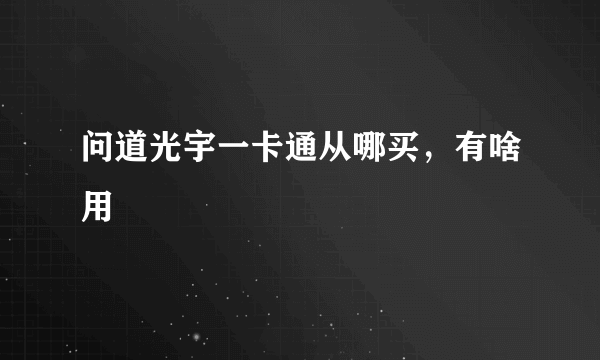 问道光宇一卡通从哪买，有啥用